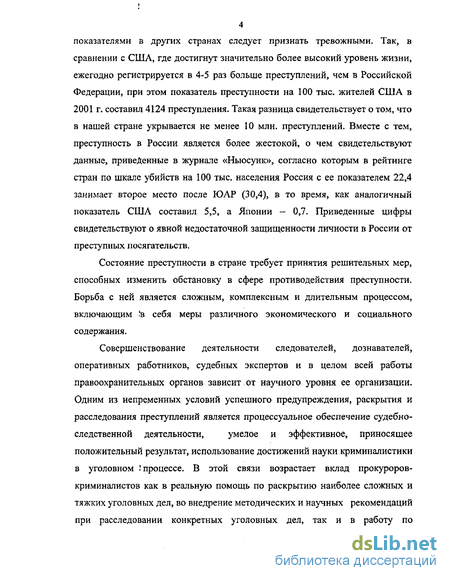 4

показателями в других странах следует признать тревожными. Так, в сравнении с США, где достигнут значительно более высокий уровень жизни, ежегодно регистрируется в 4-5 раз больше преступлений, чем в Российской Федерации, при этом показатель преступности на 100 тыс. жителей США в 2001 г. составил 4124 преступления. Такая разница свидетельствует о том, что в нашей стране укрывается не менее 10 млн. преступлений. Вместе с тем, преступность в России является более жестокой, о чем свидетельствуют данные, приведенные в журнале «Ньюсуик», согласно которым в рейтинге стран по шкале убийств на 100 тыс. населения Россия с ее показателем 22,4 занимает второе место после ЮАР (30,4), в то время, как аналогичный показатель США составил 5,5, а Японии – 0,7. Приведенные цифры свидетельствуют о явной недостаточной защищенности личности в России от преступных посягательств.

Состояние преступности в стране требует принятия решительных мер, способных изменить обстановку в сфере противодействия преступности. Борьба с ней является сложным, комплексным и длительным процессом, включающим в себя меры различного экономического и социального содержания.

Совершенствование деятельности следователей, дознавателей, оперативных работников, судебных экспертов и в целом всей работы правоохранительных органов зависит от научного уровня ее организации. Одним из непременных условий успешного предупреждения, раскрытия и расследования преступлений является процессуальное обеспечение судебно-следственной деятельности, умелое и эффективное, приносящее положительный результат, использование достижений науки криминалистики в уголовном процессе. В этой связи возрастает вклад прокуроров-криминалистов как в реальную помощь по раскрытию наиболее сложных и тяжких уголовных дел, во внедрение методических и научных рекомендаций при расследовании конкретных уголовных дел, так и в работу по

dsLib.net
библиотека диссертаций